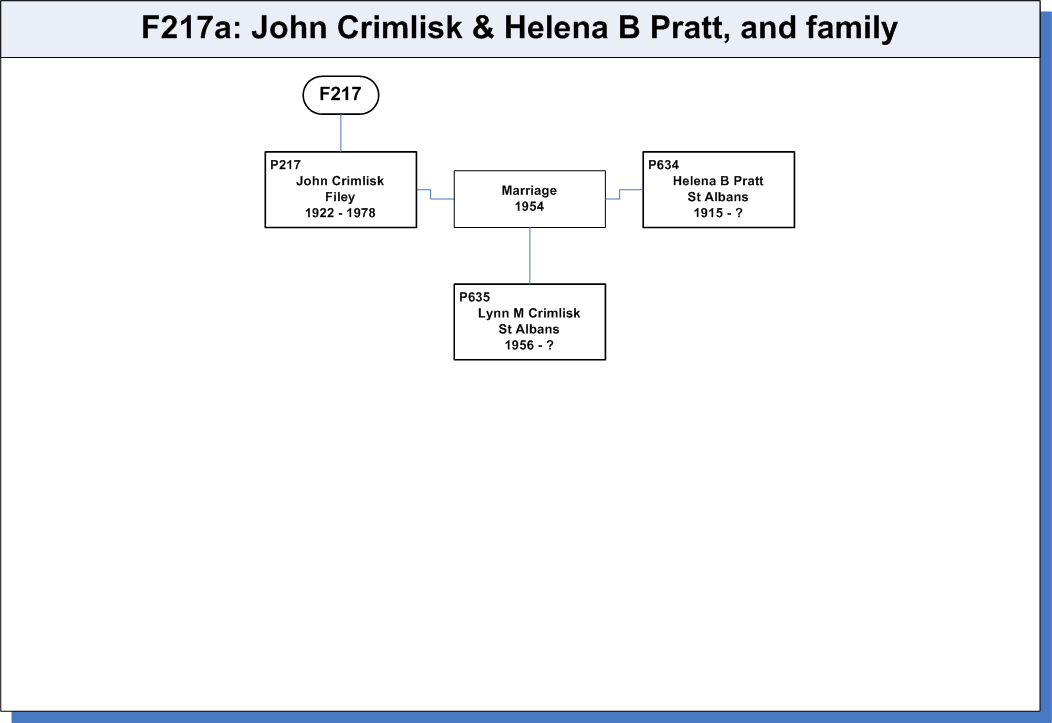 F217a: John Crimlisk & Helena B Pratt, and family

F217

P217
John Crimlisk
Filey
1922 - 1978

Marriage
1954

P634
Helena B Pratt
St Albans
1915 - ?

P635
Lynn M Crimlisk
St Albans
1956 - ?